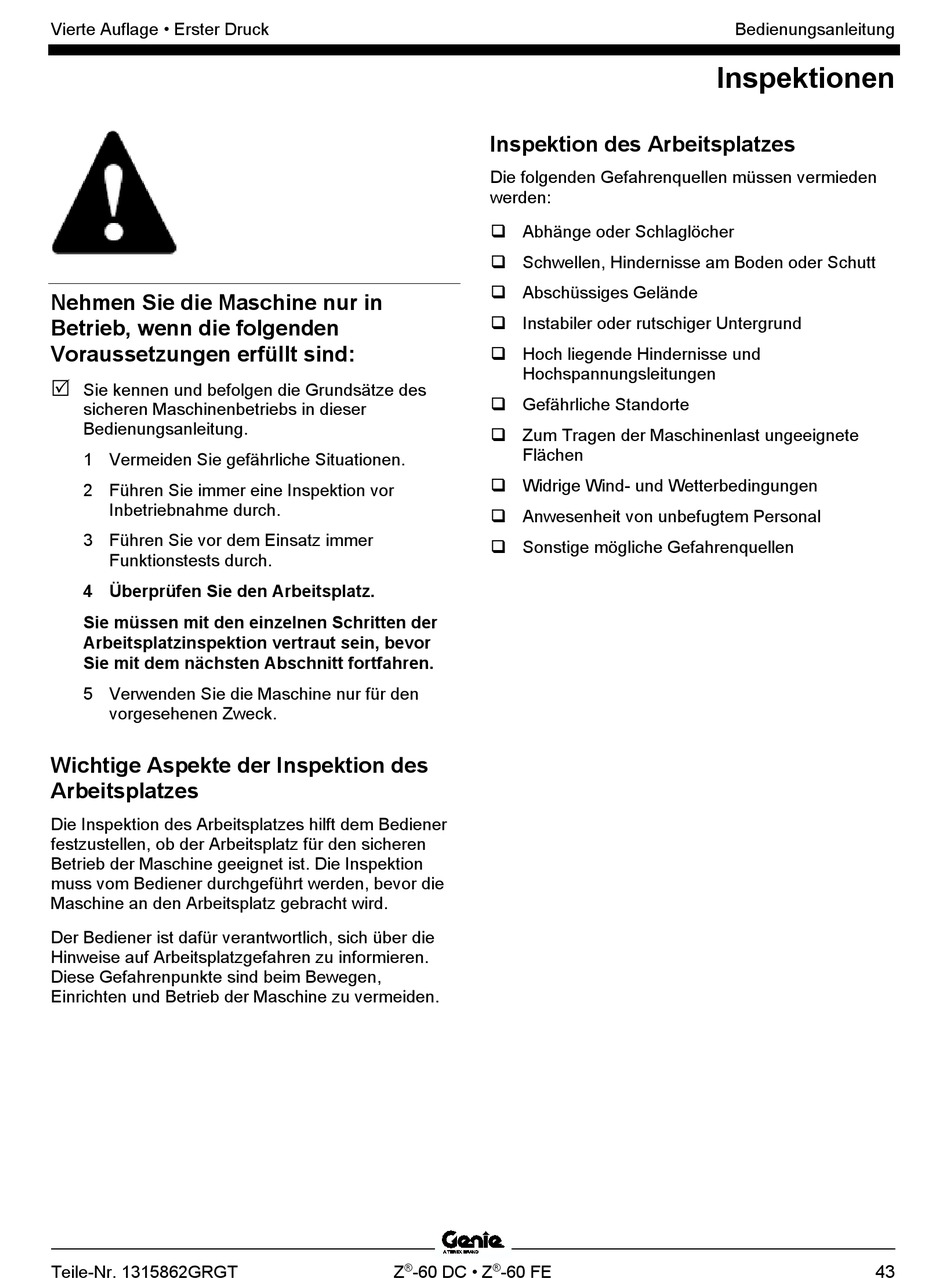 Vierte Auflage • Erster Druck

Bedienungsanleitung

Inspektionen

Nehmen Sie die Maschine nur in Betrieb, wenn die folgenden Voraussetzungen erfüllt sind:

☑ Sie kennen und befolgen die Grundsätze des sicheren Maschinenbetriebs in dieser Bedienungsanleitung.

1 Vermeiden Sie gefährliche Situationen.

2 Führen Sie immer eine Inspektion vor Inbetriebnahme durch.

3 Führen Sie vor dem Einsatz immer Funktionstests durch.

4 Überprüfen Sie den Arbeitsplatz.

Sie müssen mit den einzelnen Schritten der Arbeitsplatzinspektion vertraut sein, bevor Sie mit dem nächsten Abschnitt fortfahren.

5 Verwenden Sie die Maschine nur für den vorgesehenen Zweck.

Wichtige Aspekte der Inspektion des Arbeitsplatzes

Die Inspektion des Arbeitsplatzes hilft dem Bediener festzustellen, ob der Arbeitsplatz für den sicheren Betrieb der Maschine geeignet ist. Die Inspektion muss vom Bediener durchgeführt werden, bevor die Maschine an den Arbeitsplatz gebracht wird.

Der Bediener ist dafür verantwortlich, sich über die Hinweise auf Arbeitsplatzgefahren zu informieren. Diese Gefahrenpunkte sind beim Bewegen, Einrichten und Betrieb der Maschine zu vermeiden.

Inspektion des Arbeitsplatzes

Die folgenden Gefahrenquellen müssen vermieden werden:

❑ Abhänge oder Schlaglöcher

❑ Schwellen, Hindernisse am Boden oder Schutt

❑ Abschüssiges Gelände

❑ Instabiler oder rutschiger Untergrund

❑ Hoch liegende Hindernisse und Hochspannungsleitungen

❑ Gefährliche Standorte

❑ Zum Tragen der Maschinenlast ungeeignete Flächen

❑ Widrige Wind- und Wetterbedingungen

❑ Anwesenheit von unbefugtem Personal

❑ Sonstige mögliche Gefahrenquellen

Genie
A TEREX BRAND

Teile-Nr. 1315862GRGT

Z®-60 DC • Z®-60 FE

43